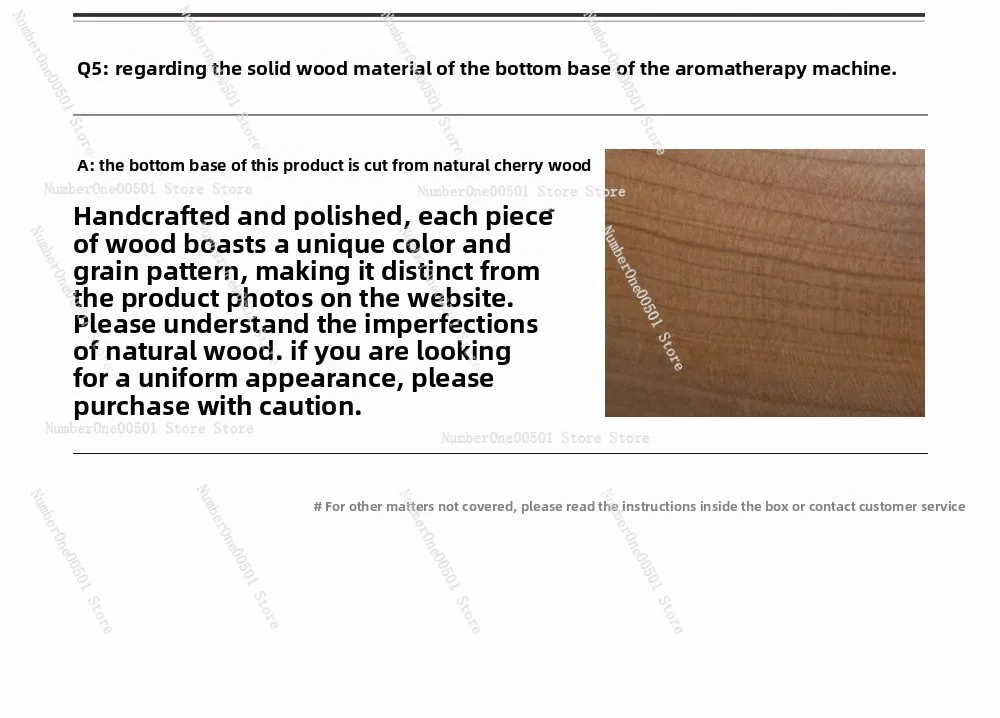 Q5: regarding the solid wood material of the bottom base of the aromatherapy machine.

A: the bottom base of this product is cut from natural cherry wood

Handcrafted and polished, each piece of wood boasts a unique color and grain pattern, making it distinct from the product photos on the website. Please understand the imperfections of natural wood. if you are looking for a uniform appearance, please purchase with caution.

# For other matters not covered, please read the instructions inside the box or contact customer service

NumberOne00501 Store

NumberOne00501 Store Store